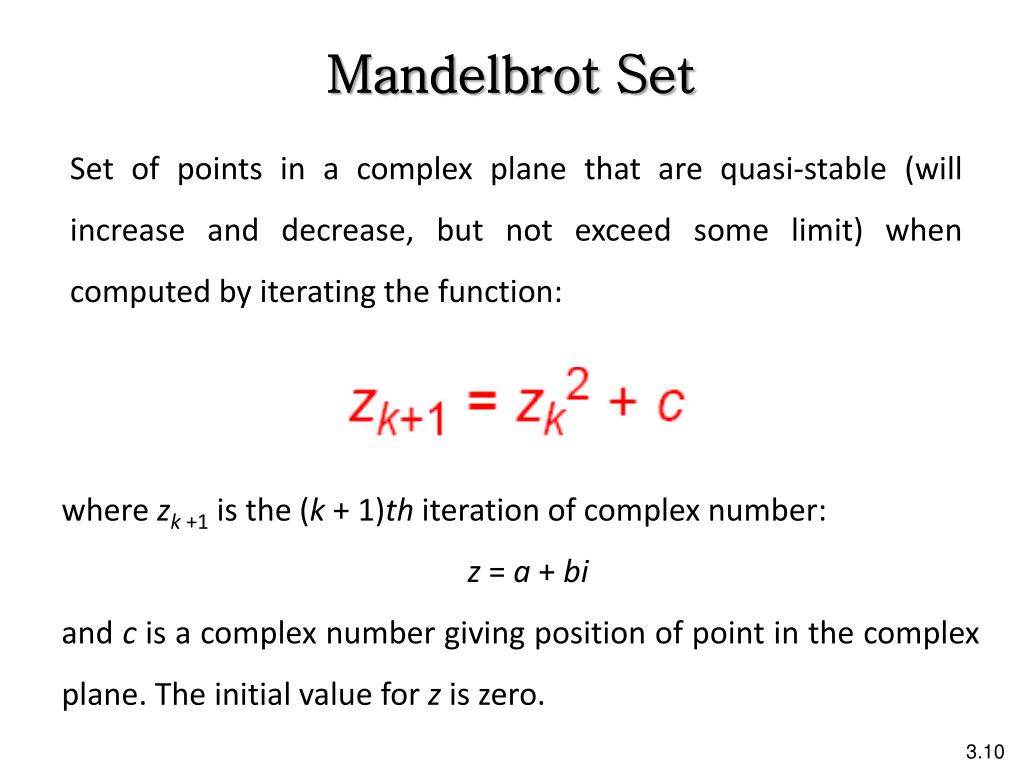 Mandelbrot Set

Set of points in a complex plane that are quasi-stable (will increase and decrease, but not exceed some limit) when computed by iterating the function:

$z_{k+1} = z_k^2 + c$

where $z_{k+1}$ is the $(k + 1)th$ iteration of complex number:

$z = a + bi$

and $c$ is a complex number giving position of point in the complex plane. The initial value for $z$ is zero.

3.10